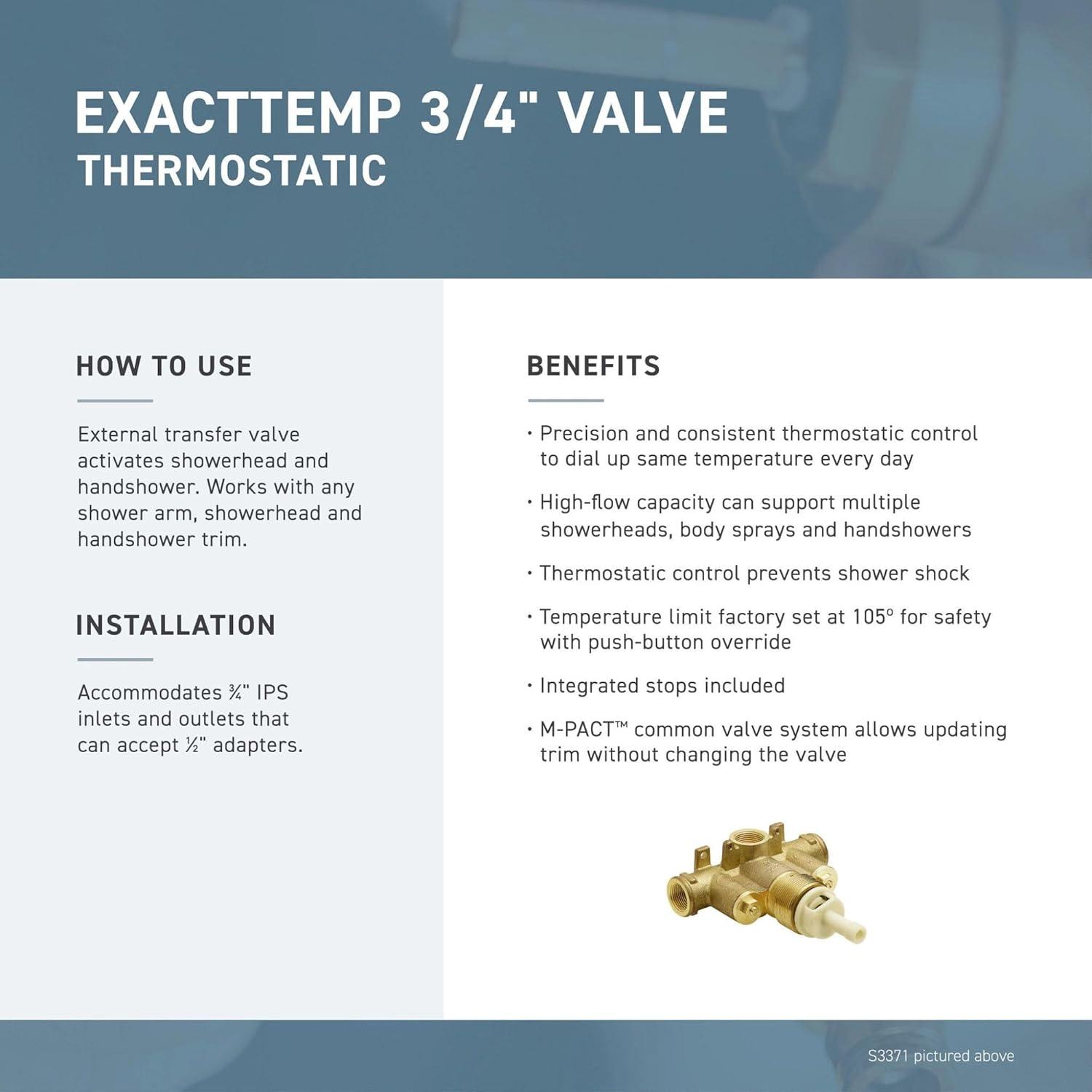 EXACTTEMP 3/4" VALVE
THERMOSTATIC

HOW TO USE

External transfer valve activates showerhead and handshower. Works with any shower arm, showerhead and handshower trim.

INSTALLATION

Accommodates ¾" IPS inlets and outlets that can accept ½" adapters.

BENEFITS

• Precision and consistent thermostatic control to dial up same temperature every day

• High-flow capacity can support multiple showerheads, body sprays and handshowers

• Thermostatic control prevents shower shock

• Temperature limit factory set at 105° for safety with push-button override

• Integrated stops included

• M-PACT™ common valve system allows updating trim without changing the valve

S3371 pictured above